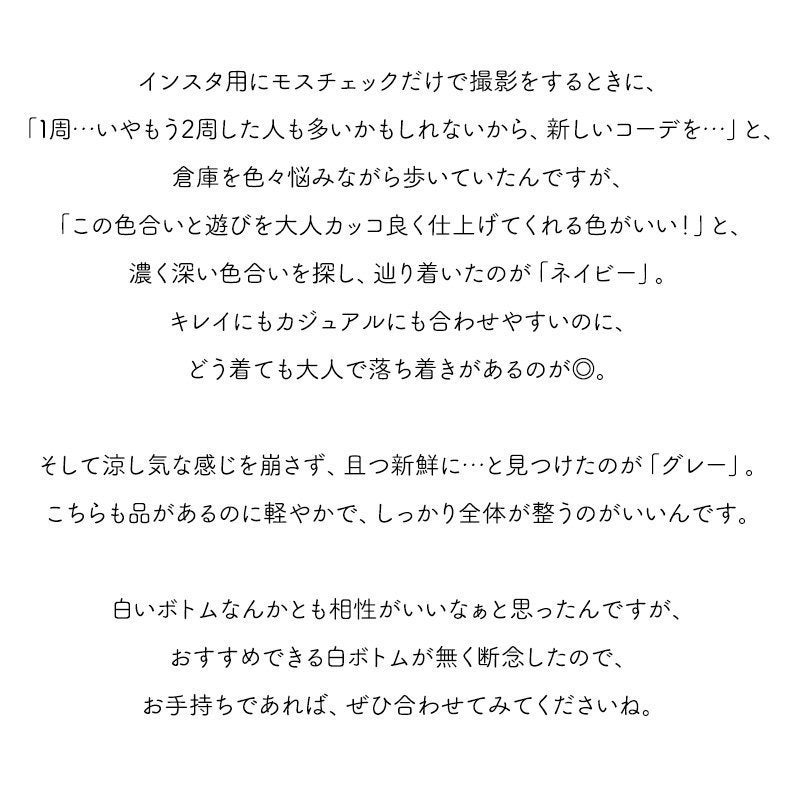 インスタ用にモスチェックだけで撮影をするときに、

「1周…いやもう2周した人も多いかもしれないから、新しいコーデを…」と、

倉庫を色々悩みながら歩いていたんですが、

「この色合いと遊びを大人カッコ良く仕上げてくれる色がいい！」と、

濃く深い色合いを探し、辿り着いたのが「ネイビー」。

キレイにもカジュアルにも合わせやすいのに、

どう着ても大人で落ち着きがあるのが◎。

そして涼し気な感じを崩さず、且つ新鮮に…と見つけたのが「グレー」。

こちらも品があるのに軽やかで、しっかり全体が整うのがいいんです。

白いボトムなんかとも相性がいいなぁと思ったんですが、

おすすめできる白ボトムが無く断念したので、

お手持ちであれば、ぜひ合わせてみてくださいね。